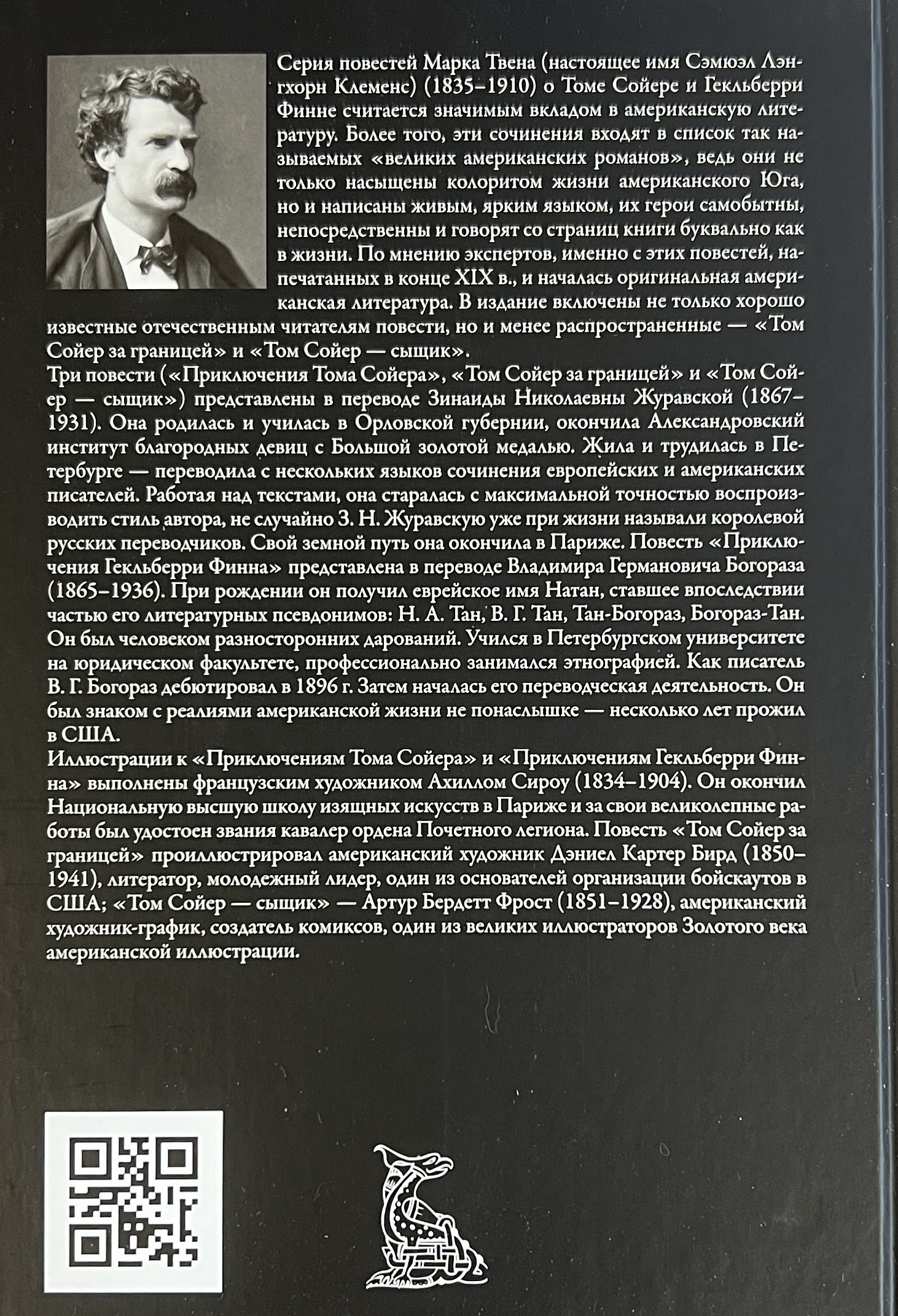 Серия повестей Марка Твена (настоящее имя Сэмюэл Лэнгхорн Клеменс) (1835–1910) о Томе Сойере и Гекльберри Финне считается значимым вкладом в американскую литературу. Более того, эти сочинения входят в список так называемых «великих американских романов», ведь они не только насыщены колоритом жизни американского Юга, но и написаны живым, ярким языком, их герои самобытны, непосредственны и говорят со страниц книги буквально как в жизни. По мнению экспертов, именно с этих повестей, напечатанных в конце XIX в., и началась оригинальная американская литература. В издание включены не только хорошо известные отечественным читателям повести, но и менее распространенные — «Том Сойер за границей» и «Том Сойер — сыщик».

Три повести («Приключения Тома Сойера», «Том Сойер за границей» и «Том Сойер — сыщик») представлены в переводе Зинаиды Николаевны Журавской (1867–1931). Она родилась и училась в Орловской губернии, окончила Александровский институт благородных девиц с Большой золотой медалью. Жила и трудилась в Петербурге — переводила с нескольких языков сочинения европейских и американских писателей. Работая над текстами, она старалась с максимальной точностью воспроизводить стиль автора, не случайно З. Н. Журавскую уже при жизни называли королевой русских переводчиков. Свой земной путь она окончила в Париже. Повесть «Приключения Гекльберри Финна» представлена в переводе Владимира Германовича Богораза (1865–1936). При рождении он получил еврейское имя Натан, ставшее впоследствии частью его литературных псевдонимов: Н. А. Тан, В. Г. Тан, Тан-Богораз, Богораз-Тан. Он был человеком разносторонних дарований. Учился в Петербургском университете на юридическом факультете, профессионально занимался этнографией. Как писатель В. Г. Богораз дебютировал в 1896 г. Затем началась его переводческая деятельность. Он был знаком с реалиями американской жизни не понаслышке — несколько лет прожил в США.

Иллюстрации к «Приключениям Тома Сойера» и «Приключениям Гекльберри Финна» выполнены французским художником Ахиллом Сироу (1834–1904). Он окончил Национальную высшую школу изящных искусств в Париже и за свои великолепные работы был удостоен звания кавалер ордена Почетного легиона. Повесть «Том Сойер за границей» проиллюстрировал американский художник Дэниел Картер Бирд (1850–1941), литератор, молодежный лидер, один из основателей организации бойскаутов в США; «Том Сойер — сыщик» — Артур Бердетт Фрост (1851–1928), американский художник-график, создатель комиксов, один из великих иллюстраторов Золотого века американской иллюстрации.